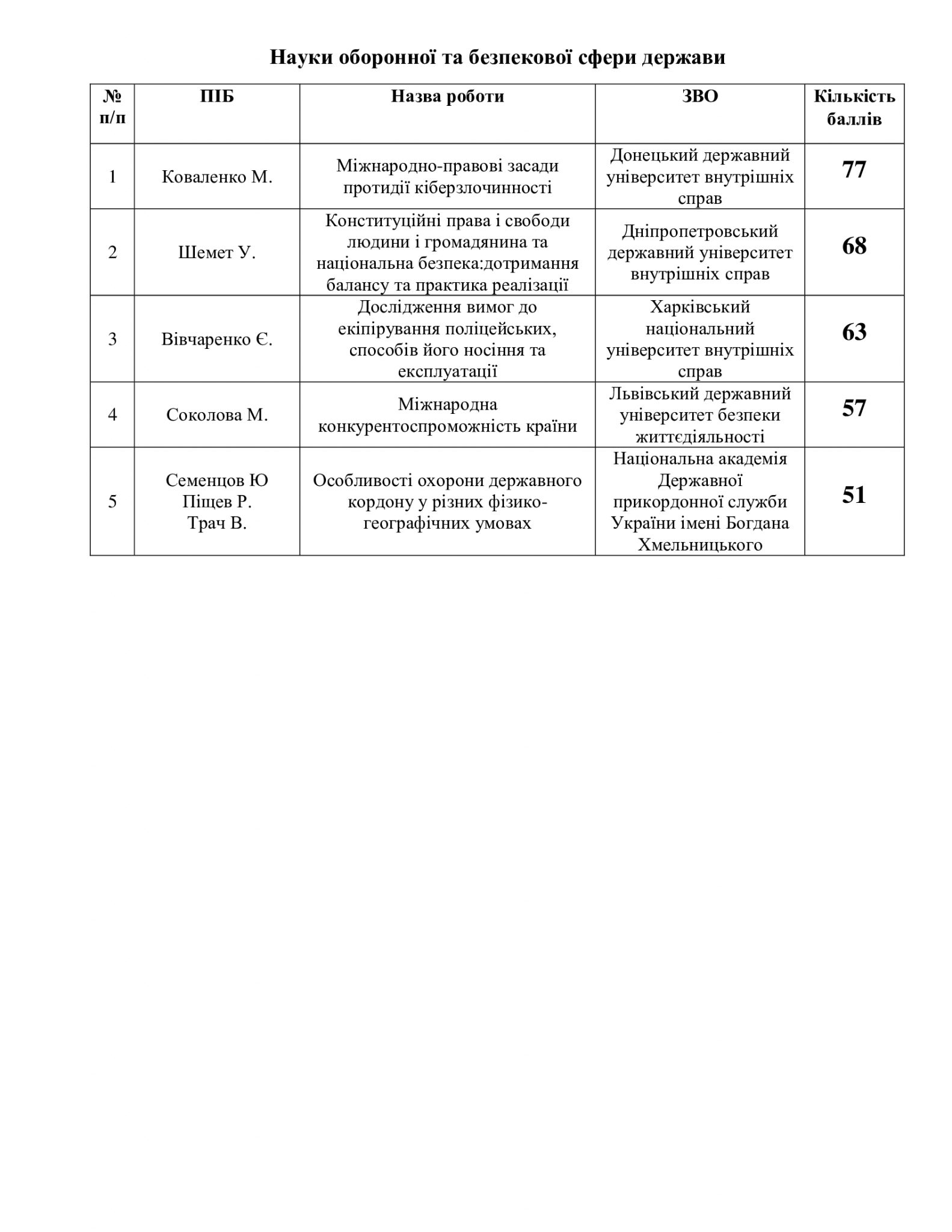 Науки оборонної та безпекової сфери держави

| № п/п | ПІБ | Назва роботи | ЗВО | Кількість баллів |
|---|---|---|---|---|
| 1 | Коваленко М. | Міжнародно-правові засади протидії кіберзлочинності | Донецький державний університет внутрішніх справ | 77 |
| 2 | Шемет У. | Конституційні права і свободи людини і громадянина та національна безпека:дотримання балансу та практика реалізації | Дніпропетровський державний університет внутрішніх справ | 68 |
| 3 | Вівчаренко Є. | Дослідження вимог до екіпірування поліцейських, способів його носіння та експлуатації | Харківський національний університет внутрішніх справ | 63 |
| 4 | Соколова М. | Міжнародна конкурентоспроможність країни | Львівський державний університет безпеки життєдіяльності | 57 |
| 5 | Семенцов Ю Піщев Р. Трач В. | Особливості охорони державного кордону у різних фізико-географічних умовах | Національна академія Державної прикордонної служби України імені Богдана Хмельницького | 51 |